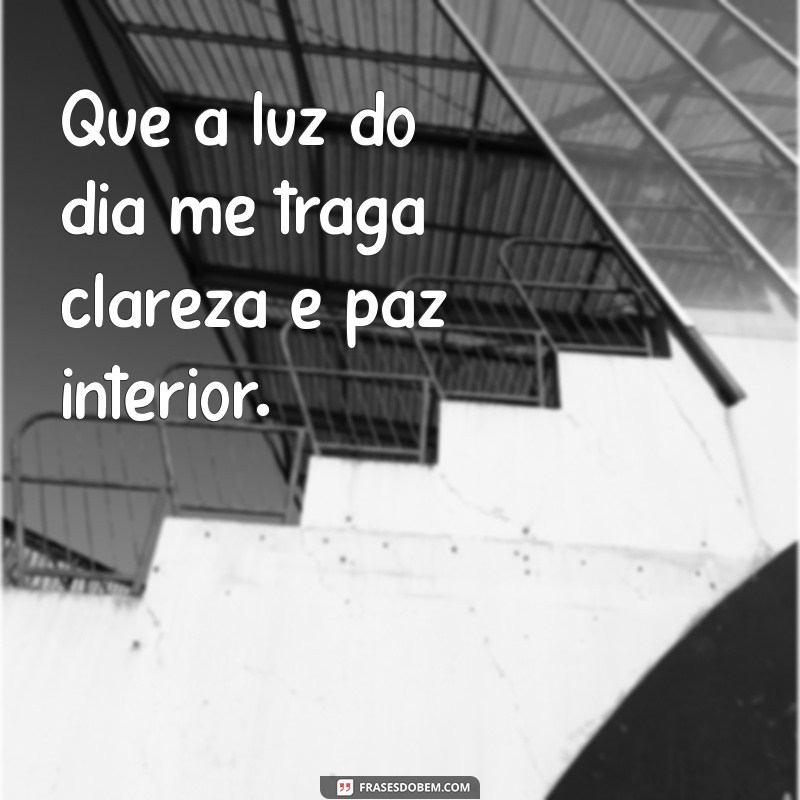 Que a luz do dia me traga clareza e paz interior.

FRASESDOBEM.COM